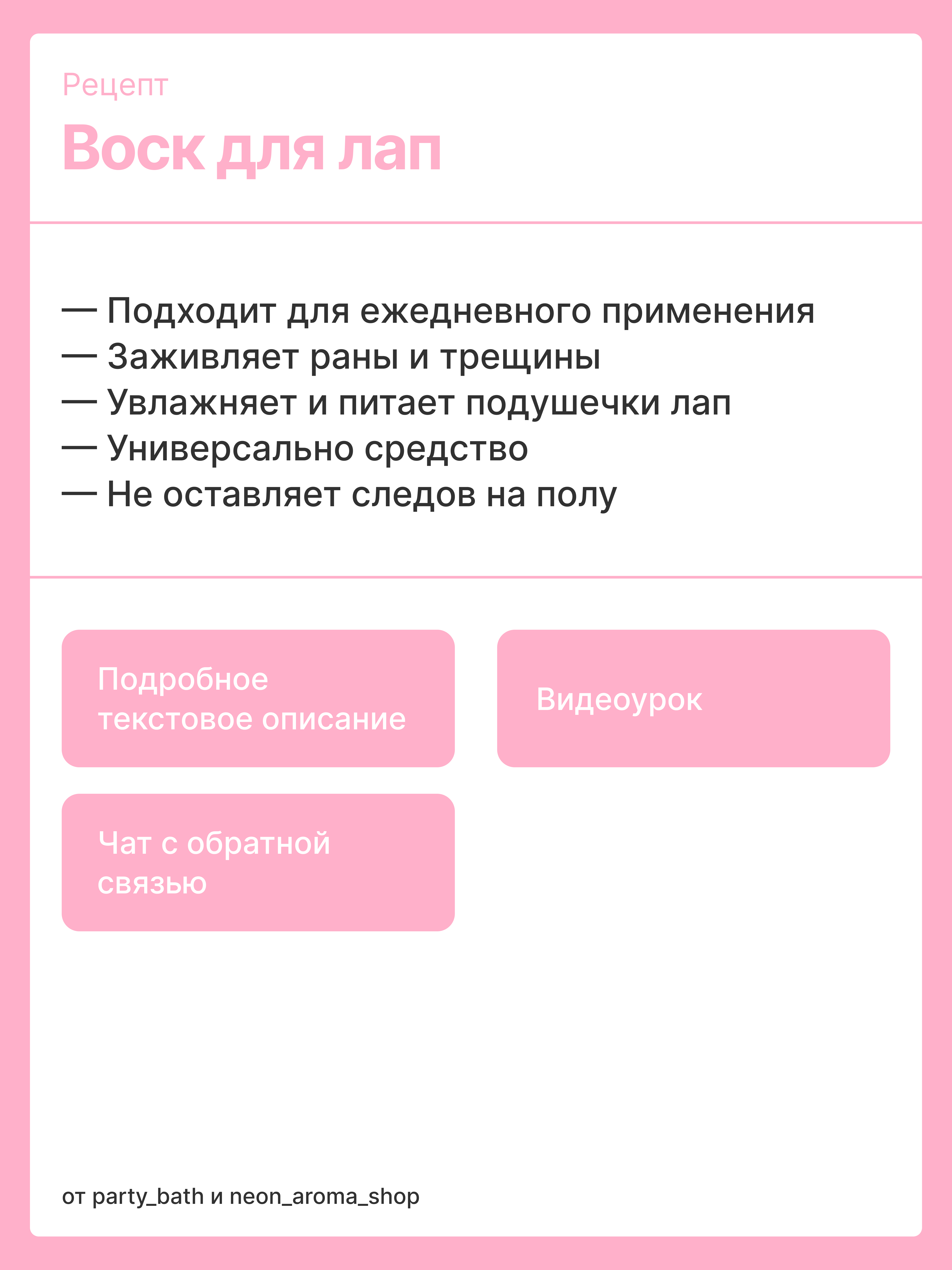 Рецепт

Воск для лап

— Подходит для ежедневного применения
— Заживляет раны и трещины
— Увлажняет и питает подушечки лап
— Универсально средство
— Не оставляет следов на полу

Подробное текстовое описание

Видеоурок

Чат с обратной связью

от party_bath и neon_aroma_shop